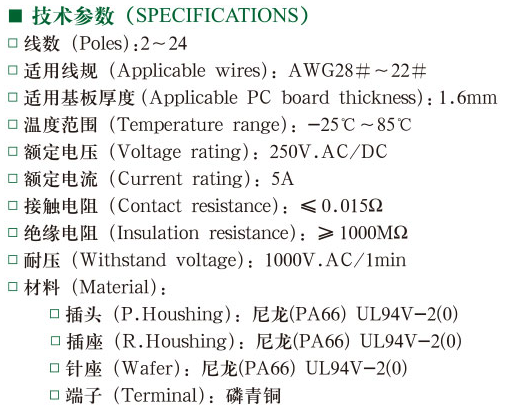 ■ 技术参数（SPECIFICATIONS）

□ 线数（Poles）：2～24

□ 适用线规（Applicable wires）：AWG28#～22#

□ 适用基板厚度（Applicable PC board thickness）：1.6mm

□ 温度范围（Temperature range）：−25℃～85℃

□ 额定电压（Voltage rating）：250V.AC/DC

□ 额定电流（Current rating）：5A

□ 接触电阻（Contact resistance）：≤0.015Ω

□ 绝缘电阻（Insulation resistance）：≥1000MΩ

□ 耐压（Withstand voltage）：1000V.AC/1min

□ 材料（Material）：

□ 插头（P.Houshing）：尼龙(PA66) UL94V−2(0)

□ 插座（R.Houshing）：尼龙(PA66) UL94V−2(0)

□ 针座（Wafer）：尼龙(PA66) UL94V−2(0)

□ 端子（Terminal）：磷青铜